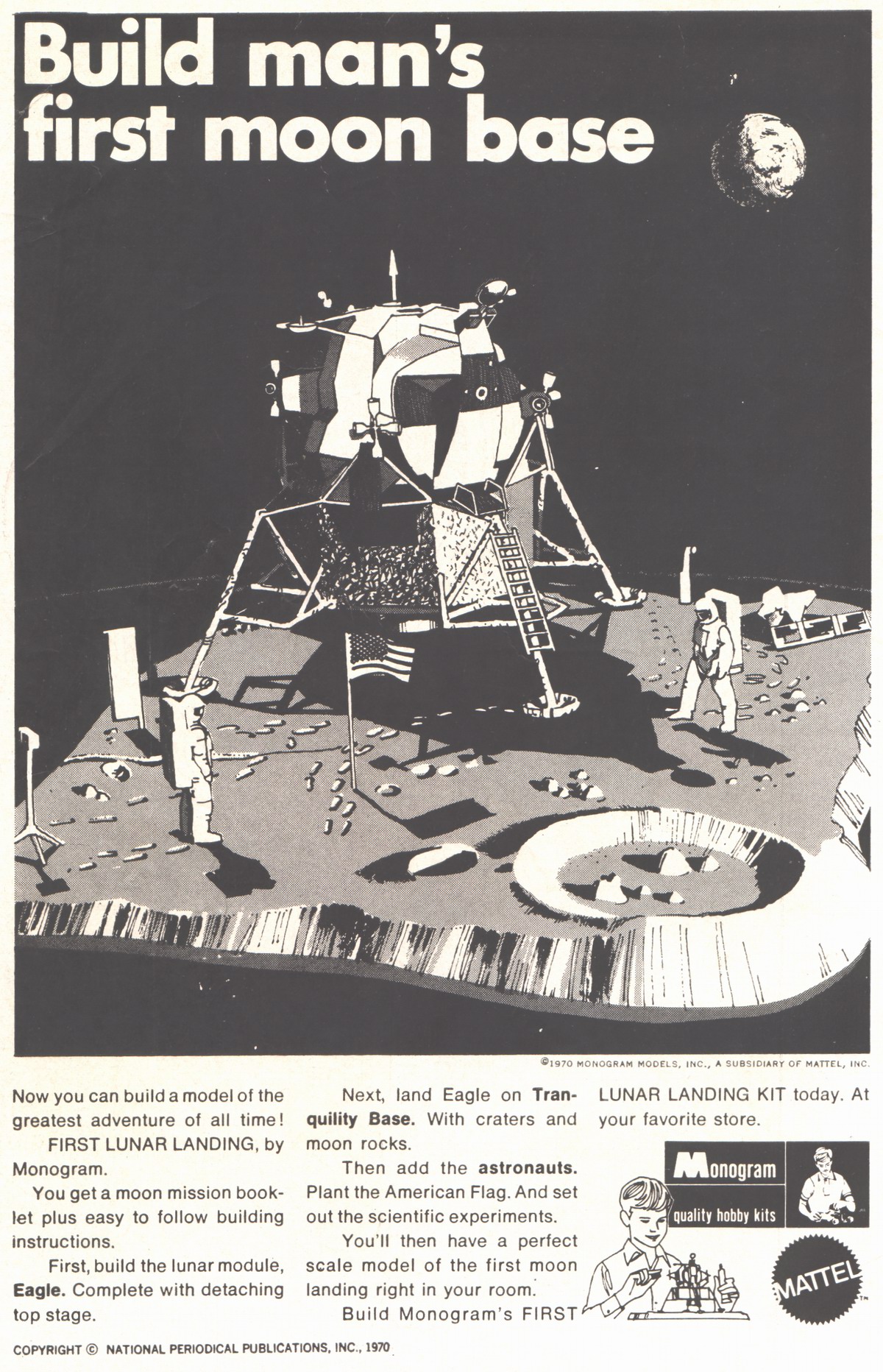 Build man's first moon base

©1970 MONOGRAM MODELS, INC., A SUBSIDIARY OF MATTEL, INC.

Now you can build a model of the greatest adventure of all time!

FIRST LUNAR LANDING, by Monogram.

You get a moon mission booklet plus easy to follow building instructions.

First, build the lunar module, Eagle. Complete with detaching top stage.

Next, land Eagle on Tranquility Base. With craters and moon rocks.

Then add the astronauts. Plant the American Flag. And set out the scientific experiments.

You'll then have a perfect scale model of the first moon landing right in your room.

Build Monogram's FIRST LUNAR LANDING KIT today. At your favorite store.

Monogram
quality hobby kits

MATTEL

COPYRIGHT © NATIONAL PERIODICAL PUBLICATIONS, INC., 1970